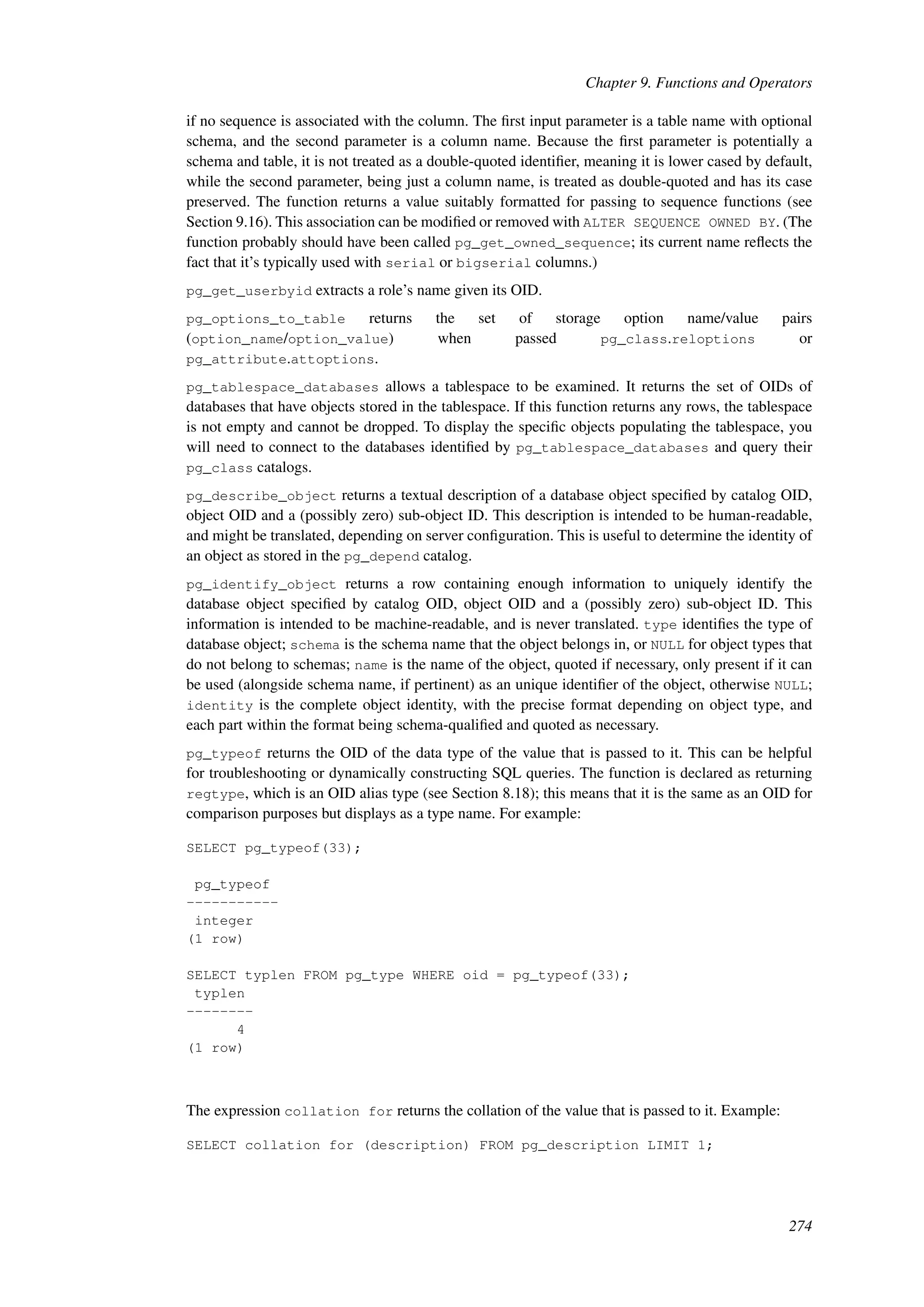 Chapter 9. Functions and Operators

if no sequence is associated with the column. The first input parameter is a table name with optional schema, and the second parameter is a column name. Because the first parameter is potentially a schema and table, it is not treated as a double-quoted identifier, meaning it is lower cased by default, while the second parameter, being just a column name, is treated as double-quoted and has its case preserved. The function returns a value suitably formatted for passing to sequence functions (see Section 9.16). This association can be modified or removed with ALTER SEQUENCE OWNED BY. (The function probably should have been called pg_get_owned_sequence; its current name reflects the fact that it's typically used with serial or bigserial columns.)

pg_get_userbyid extracts a role's name given its OID.

pg_options_to_table returns the set of storage option name/value pairs (option_name/option_value) when passed pg_class.reloptions or pg_attribute.attoptions.

pg_tablespace_databases allows a tablespace to be examined. It returns the set of OIDs of databases that have objects stored in the tablespace. If this function returns any rows, the tablespace is not empty and cannot be dropped. To display the specific objects populating the tablespace, you will need to connect to the databases identified by pg_tablespace_databases and query their pg_class catalogs.

pg_describe_object returns a textual description of a database object specified by catalog OID, object OID and a (possibly zero) sub-object ID. This description is intended to be human-readable, and might be translated, depending on server configuration. This is useful to determine the identity of an object as stored in the pg_depend catalog.

pg_identify_object returns a row containing enough information to uniquely identify the database object specified by catalog OID, object OID and a (possibly zero) sub-object ID. This information is intended to be machine-readable, and is never translated. type identifies the type of database object; schema is the schema name that the object belongs in, or NULL for object types that do not belong to schemas; name is the name of the object, quoted if necessary, only present if it can be used (alongside schema name, if pertinent) as an unique identifier of the object, otherwise NULL; identity is the complete object identity, with the precise format depending on object type, and each part within the format being schema-qualified and quoted as necessary.

pg_typeof returns the OID of the data type of the value that is passed to it. This can be helpful for troubleshooting or dynamically constructing SQL queries. The function is declared as returning regtype, which is an OID alias type (see Section 8.18); this means that it is the same as an OID for comparison purposes but displays as a type name. For example:

SELECT pg_typeof(33);

 pg_typeof
-----------
 integer
(1 row)

SELECT typlen FROM pg_type WHERE oid = pg_typeof(33);
 typlen
--------
      4
(1 row)

The expression collation for returns the collation of the value that is passed to it. Example:

SELECT collation for (description) FROM pg_description LIMIT 1;

274